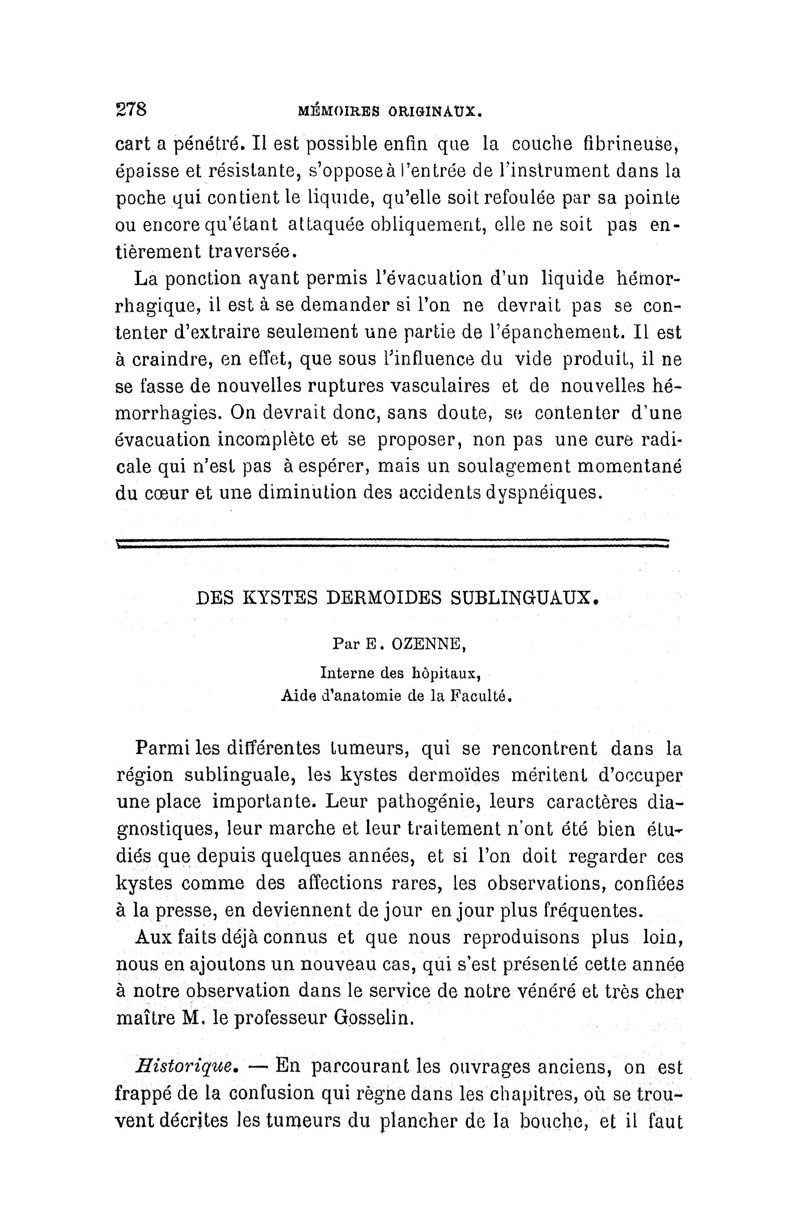 278 MÉMOIRES ORIGINAUX.

cart a pénétré. Il est possible enfin que la couche fibrineuse, épaisse et résistante, s'oppose à l'entrée de l'instrument dans la poche qui contient le liquide, qu'elle soit refoulée par sa pointe ou encore qu'étant attaquée obliquement, elle ne soit pas entièrement traversée.

La ponction ayant permis l'évacuation d'un liquide hémorrhagique, il est à se demander si l'on ne devrait pas se contenter d'extraire seulement une partie de l'épanchement. Il est à craindre, en effet, que sous l'influence du vide produit, il ne se fasse de nouvelles ruptures vasculaires et de nouvelles hémorrhagies. On devrait donc, sans doute, se contenter d'une évacuation incomplète et se proposer, non pas une cure radicale qui n'est pas à espérer, mais un soulagement momentané du cœur et une diminution des accidents dyspnéiques.

DES KYSTES DERMOIDES SUBLINGUAUX.

Par E. OZENNE,

Interne des hôpitaux,
Aide d'anatomie de la Faculté.

Parmi les différentes tumeurs, qui se rencontrent dans la région sublinguale, les kystes dermoïdes méritent d'occuper une place importante. Leur pathogénie, leurs caractères diagnostiques, leur marche et leur traitement n'ont été bien étudiés que depuis quelques années, et si l'on doit regarder ces kystes comme des affections rares, les observations, confiées à la presse, en deviennent de jour en jour plus fréquentes.

Aux faits déjà connus et que nous reproduisons plus loin, nous en ajoutons un nouveau cas, qui s'est présenté cette année à notre observation dans le service de notre vénéré et très cher maître M. le professeur Gosselin.

Historique. — En parcourant les ouvrages anciens, on est frappé de la confusion qui règne dans les chapitres, où se trouvent décrites les tumeurs du plancher de la bouche, et il faut